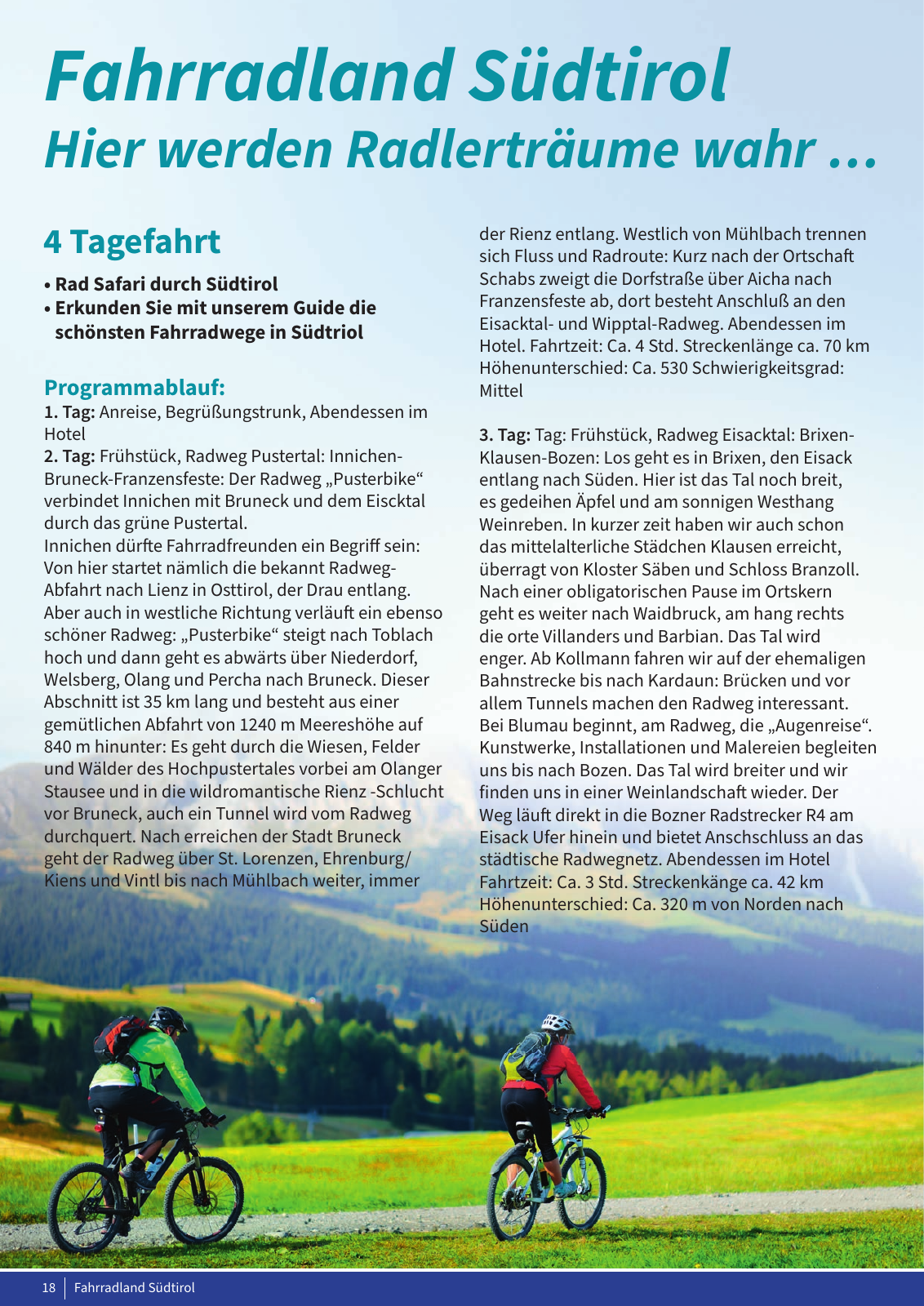 Fahrradland Südtirol
Hier werden Radlerträume wahr ...

4 Tagefahrt

• Rad Safari durch Südtirol
• Erkunden Sie mit unserem Guide die schönsten Fahrradwege in Südtriol

Programmablauf:
1. Tag: Anreise, Begrüßungstrunk, Abendessen im Hotel
2. Tag: Frühstück, Radweg Pustertal: Innichen-Bruneck-Franzensfeste: Der Radweg „Pusterbike“ verbindet Innichen mit Bruneck und dem Eiscktal durch das grüne Pustertal.
Innichen dürfte Fahrradfreunden ein Begriff sein: Von hier startet nämlich die bekannt Radweg-Abfahrt nach Lienz in Osttirol, der Drau entlang. Aber auch in westliche Richtung verläuft ein ebenso schöner Radweg: „Pusterbike“ steigt nach Toblach hoch und dann geht es abwärts über Niederdorf, Welsberg, Olang und Percha nach Bruneck. Dieser Abschnitt ist 35 km lang und besteht aus einer gemütlichen Abfahrt von 1240 m Meereshöhe auf 840 m hinunter: Es geht durch die Wiesen, Felder und Wälder des Hochpustertales vorbei am Olanger Stausee und in die wildromantische Rienz -Schlucht vor Bruneck, auch ein Tunnel wird vom Radweg durchquert. Nach erreichen der Stadt Bruneck geht der Radweg über St. Lorenzen, Ehrenburg/ Kiens und Vintl bis nach Mühlbach weiter, immer der Rienz entlang. Westlich von Mühlbach trennen sich Fluss und Radroute: Kurz nach der Ortschaft Schabs zweigt die Dorfstraße über Aicha nach Franzensfeste ab, dort besteht Anschluß an den Eisacktal- und Wipptal-Radweg. Abendessen im Hotel. Fahrtzeit: Ca. 4 Std. Streckenlänge ca. 70 km Höhenunterschied: Ca. 530 Schwierigkeitsgrad: Mittel

3. Tag: Tag: Frühstück, Radweg Eisacktal: Brixen-Klausen-Bozen: Los geht es in Brixen, den Eisack entlang nach Süden. Hier ist das Tal noch breit, es gedeihen Äpfel und am sonnigen Westhang Weinreben. In kurzer zeit haben wir auch schon das mittelalterliche Städchen Klausen erreicht, überragt von Kloster Säben und Schloss Branzoll. Nach einer obligatorischen Pause im Ortskern geht es weiter nach Waidbruck, am hang rechts die orte Villanders und Barbian. Das Tal wird enger. Ab Kollmann fahren wir auf der ehemaligen Bahnstrecke bis nach Kardaun: Brücken und vor allem Tunnels machen den Radweg interessant. Bei Blumau beginnt, am Radweg, die „Augenreise“. Kunstwerke, Installationen und Malereien begleiten uns bis nach Bozen. Das Tal wird breiter und wir finden uns in einer Weinlandschaft wieder. Der Weg läuft direkt in die Bozner Radstrecker R4 am Eisack Ufer hinein und bietet Anschschluss an das städtische Radwegnetz. Abendessen im Hotel Fahrtzeit: Ca. 3 Std. Streckenkänge ca. 42 km Höhenunterschied: Ca. 320 m von Norden nach Süden

18 Fahrradland Südtirol